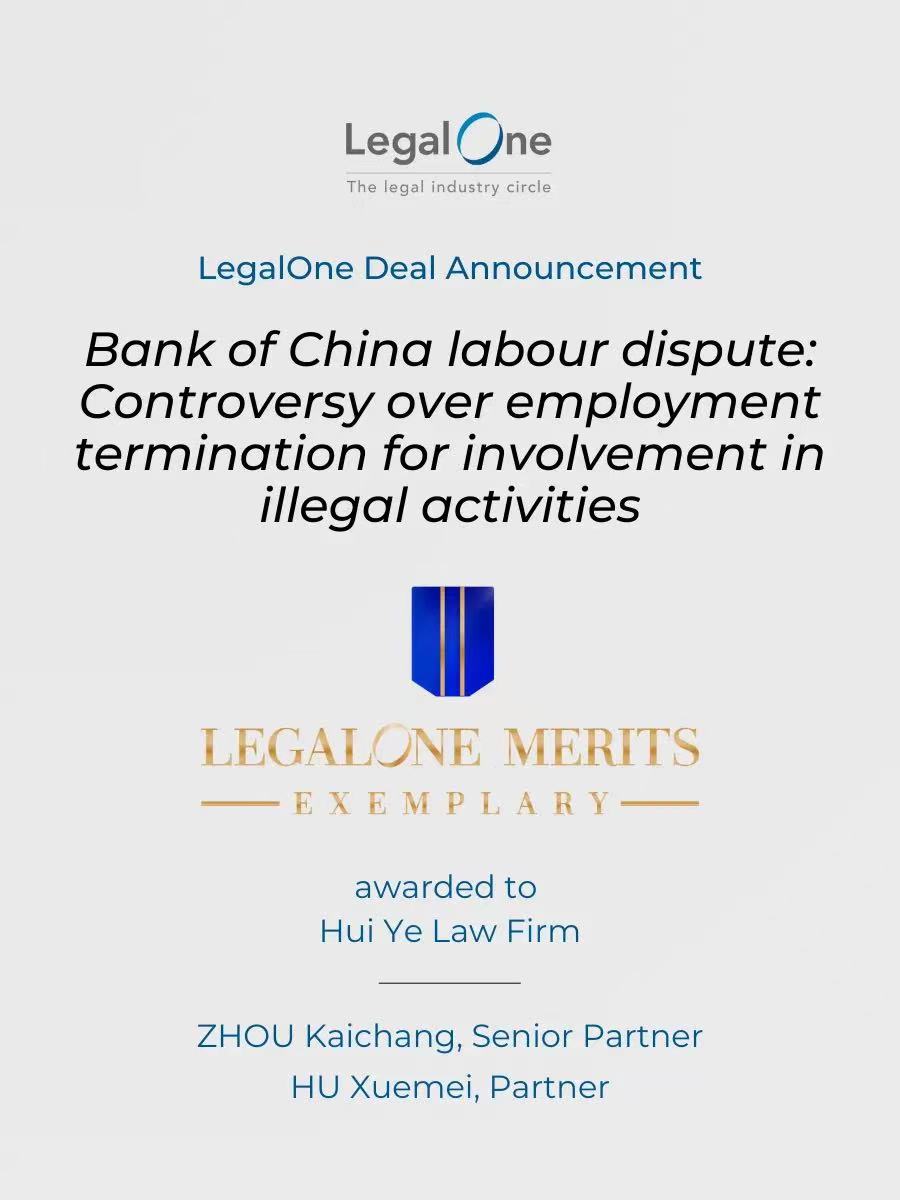 LegalOne
The legal industry circle

LegalOne Deal Announcement

Bank of China labour dispute: Controversy over employment termination for involvement in illegal activities

LEGALONE MERITS
EXEMPLARY

awarded to
Hui Ye Law Firm

ZHOU Kaichang, Senior Partner
HU Xuemei, Partner